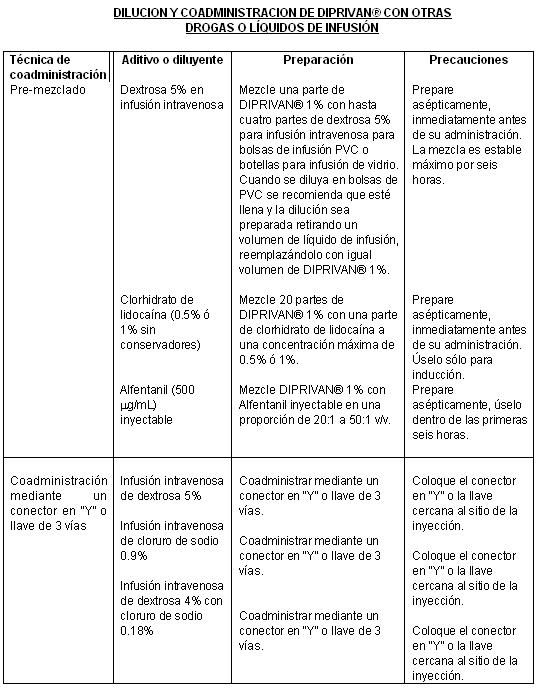 DILUCION Y COADMINISTRACION DE DIPRIVAN® CON OTRAS DROGAS O LÍQUIDOS DE INFUSIÓN

| Técnica de coadministración | Aditivo o diluyente | Preparación | Precauciones |
|---|---|---|---|
| Pre-mezclado | Dextrosa 5% en infusión intravenosa | Mezcle una parte de DIPRIVAN® 1% con hasta cuatro partes de dextrosa 5% para infusión intravenosa para bolsas de infusión PVC o botellas para infusión de vidrio. Cuando se diluya en bolsas de PVC se recomienda que esté llena y la dilución sea preparada retirando un volumen de líquido de infusión, reemplazándolo con igual volumen de DIPRIVAN® 1%. | Prepare asépticamente, inmediatamente antes de su administración. La mezcla es estable máximo por seis horas. |
| | Clorhidrato de lidocaína (0.5% ó 1% sin conservadores) | Mezcle 20 partes de DIPRIVAN® 1% con una parte de clorhidrato de lidocaína a una concentración máxima de 0.5% ó 1%. | Prepare asépticamente, inmediatamente antes de su administración. Úselo sólo para inducción. |
| | Alfentanil (500 µg/mL) inyectable | Mezcle DIPRIVAN® 1% con Alfentanil inyectable en una proporción de 20:1 a 50:1 v/v. | Prepare asépticamente, úselo dentro de las primeras seis horas. |
| Coadministración mediante un conector en "Y" o llave de 3 vías | Infusión intravenosa de dextrosa 5% | Coadministrar mediante un conector en "Y" o llave de 3 vías. | Coloque el conector en "Y" o la llave cercana al sitio de la inyección. |
| | Infusión intravenosa de cloruro de sodio 0.9% | Coadministrar mediante un conector en "Y" o llave de 3 vías. | Coloque el conector en "Y" o la llave cercana al sitio de la inyección. |
| | Infusión intravenosa de dextrosa 4% con cloruro de sodio 0.18% | Coadministrar mediante un conector en "Y" o llave de 3 vías. | Coloque el conector en "Y" o la llave cercana al sitio de la inyección. |